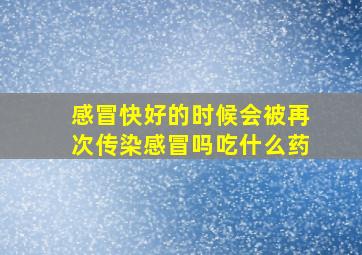 感冒快好的时候会被再次传染感冒吗吃什么药